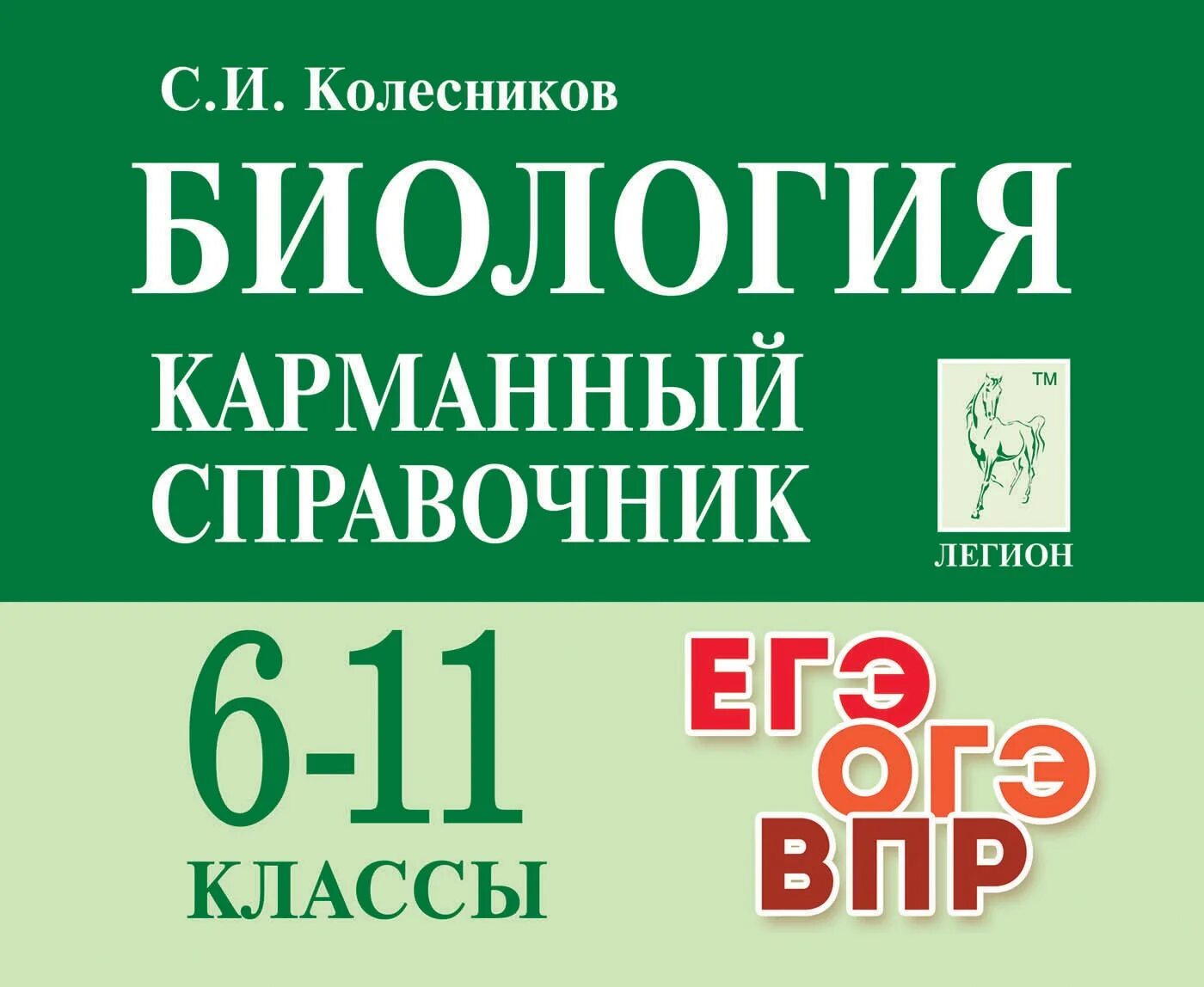 С.И. Колесников

БИОЛОГИЯ

КАРМАННЫЙ СПРАВОЧНИК

TM

ЛЕГИОН

6-11 КЛАССЫ

ЕГЭ
ОГЭ
ВПР